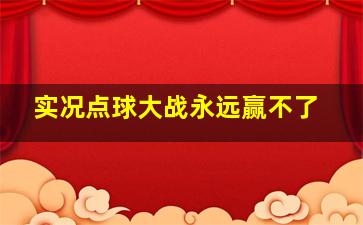 实况点球大战永远赢不了